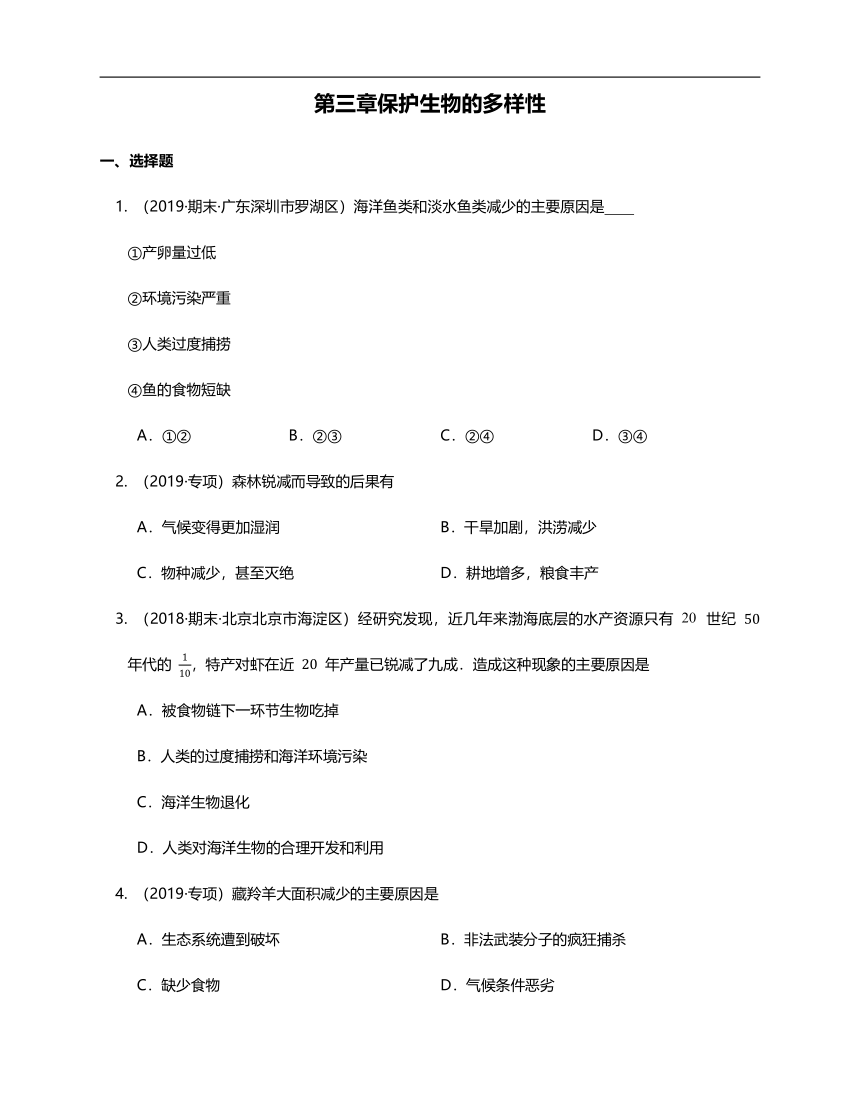 第三章保护生物的多样性

一、选择题

1. （2019·期末·广东深圳市罗湖区）海洋鱼类和淡水鱼类减少的主要原因是____

①产卵量过低

②环境污染严重

③人类过度捕捞

④鱼的食物短缺

A．①②　　B．②③　　C．②④　　D．③④

2. （2019·专项）森林锐减而导致的后果有

A．气候变得更加湿润　　B．干旱加剧，洪涝减少

C．物种减少，甚至灭绝　　D．耕地增多，粮食丰产

3. （2018·期末·北京北京市海淀区）经研究发现，近几年来渤海底层的水产资源只有 $20$ 世纪 $50$ 年代的 $\frac{1}{10}$，特产对虾在近 $20$ 年产量已锐减了九成．造成这种现象的主要原因是

A．被食物链下一环节生物吃掉

B．人类的过度捕捞和海洋环境污染

C．海洋生物退化

D．人类对海洋生物的合理开发和利用

4. （2019·专项）藏羚羊大面积减少的主要原因是

A．生态系统遭到破坏　　B．非法武装分子的疯狂捕杀

C．缺少食物　　D．气候条件恶劣